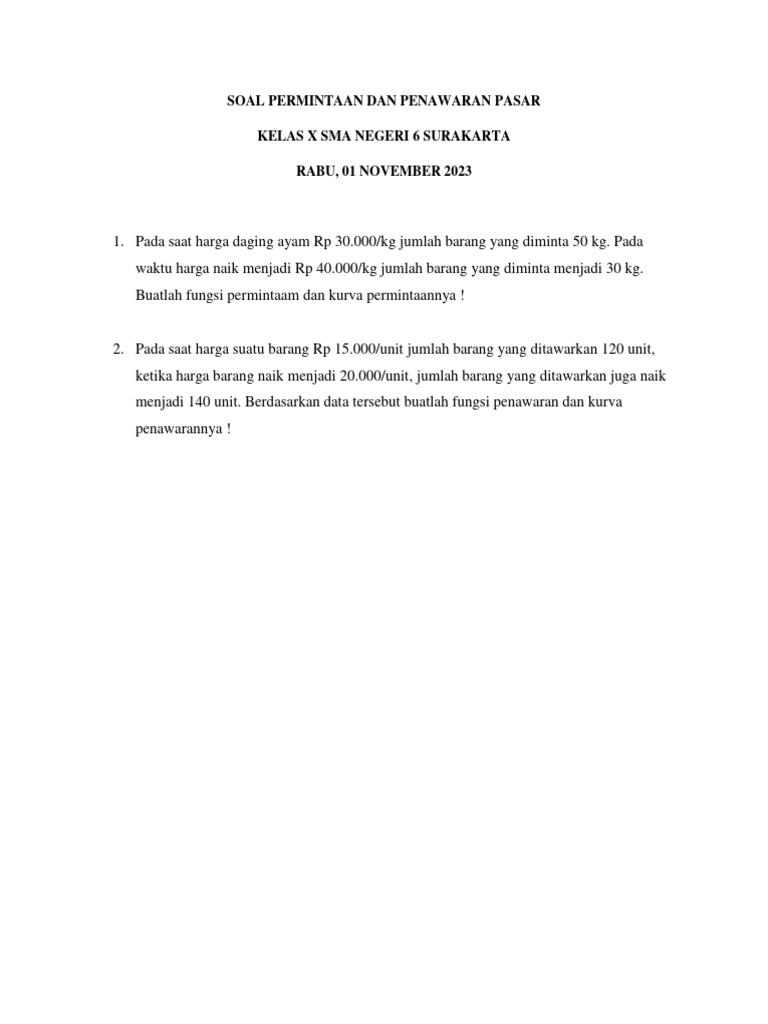 SOAL PERMINTAAN DAN PENAWARAN PASAR

KELAS X SMA NEGERI 6 SURAKARTA

RABU, 01 NOVEMBER 2023

1. Pada saat harga daging ayam Rp 30.000/kg jumlah barang yang diminta 50 kg. Pada waktu harga naik menjadi Rp 40.000/kg jumlah barang yang diminta menjadi 30 kg. Buatlah fungsi permintaam dan kurva permintaannya !

2. Pada saat harga suatu barang Rp 15.000/unit jumlah barang yang ditawarkan 120 unit, ketika harga barang naik menjadi 20.000/unit, jumlah barang yang ditawarkan juga naik menjadi 140 unit. Berdasarkan data tersebut buatlah fungsi penawaran dan kurva penawarannya !